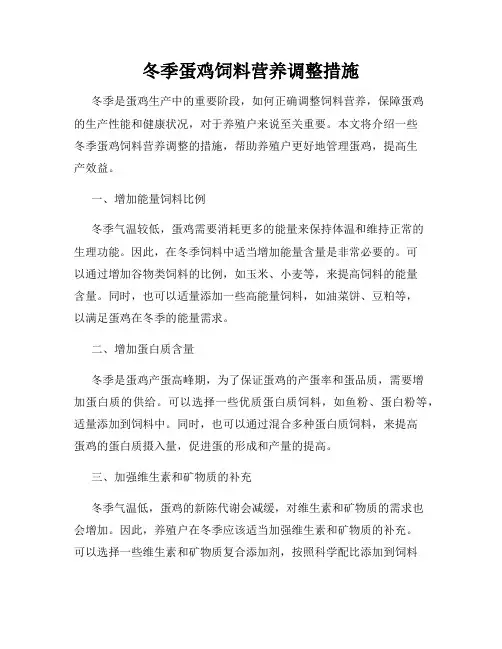 冬季蛋鸡饲料营养调整措施

冬季是蛋鸡生产中的重要阶段，如何正确调整饲料营养，保障蛋鸡的生产性能和健康状况，对于养殖户来说至关重要。本文将介绍一些冬季蛋鸡饲料营养调整的措施，帮助养殖户更好地管理蛋鸡，提高生产效益。

一、增加能量饲料比例

冬季气温较低，蛋鸡需要消耗更多的能量来保持体温和维持正常的生理功能。因此，在冬季饲料中适当增加能量含量是非常必要的。可以通过增加谷物类饲料的比例，如玉米、小麦等，来提高饲料的能量含量。同时，也可以适量添加一些高能量饲料，如油菜饼、豆粕等，以满足蛋鸡在冬季的能量需求。

二、增加蛋白质含量

冬季是蛋鸡产蛋高峰期，为了保证蛋鸡的产蛋率和蛋品质，需要增加蛋白质的供给。可以选择一些优质蛋白质饲料，如鱼粉、蛋白粉等，适量添加到饲料中。同时，也可以通过混合多种蛋白质饲料，来提高蛋鸡的蛋白质摄入量，促进蛋的形成和产量的提高。

三、加强维生素和矿物质的补充

冬季气温低，蛋鸡的新陈代谢会减缓，对维生素和矿物质的需求也会增加。因此，养殖户在冬季应该适当加强维生素和矿物质的补充。可以选择一些维生素和矿物质复合添加剂，按照科学配比添加到饲料